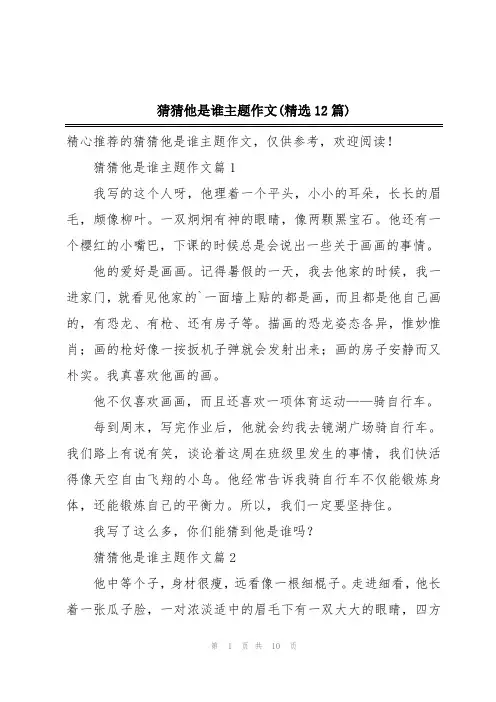 猜猜他是谁主题作文(精选12篇)

精心推荐的猜猜他是谁主题作文，仅供参考，欢迎阅读！

猜猜他是谁主题作文篇1

我写的这个人呀，他理着一个平头，小小的耳朵，长长的眉毛，颇像柳叶。一双炯炯有神的眼睛，像两颗黑宝石。他还有一个樱红的小嘴巴，下课的时候总是会说出一些关于画画的事情。

他的爱好是画画。记得暑假的一天，我去他家的时候，我一进家门，就看见他家的`一面墙上贴的都是画，而且都是他自己画的，有恐龙、有枪、还有房子等。描画的恐龙姿态各异，惟妙惟肖；画的枪好像一按扳机子弹就会发射出来；画的房子安静而又朴实。我真喜欢他画的画。

他不仅喜欢画画，而且还喜欢一项体育运动——骑自行车。

每到周末，写完作业后，他就会约我去镜湖广场骑自行车。我们路上有说有笑，谈论着这周在班级里发生的事情，我们快活得像天空自由飞翔的小鸟。他经常告诉我骑自行车不仅能锻炼身体，还能锻炼自己的平衡力。所以，我们一定要坚持住。

我写了这么多，你们能猜到他是谁吗？

猜猜他是谁主题作文篇2

他中等个子，身材很瘦，远看像一根细棍子。走进细看，他长着一张瓜子脸，一对浓淡适中的眉毛下有一双大大的眼睛，四方

第 1 页 共 10 页